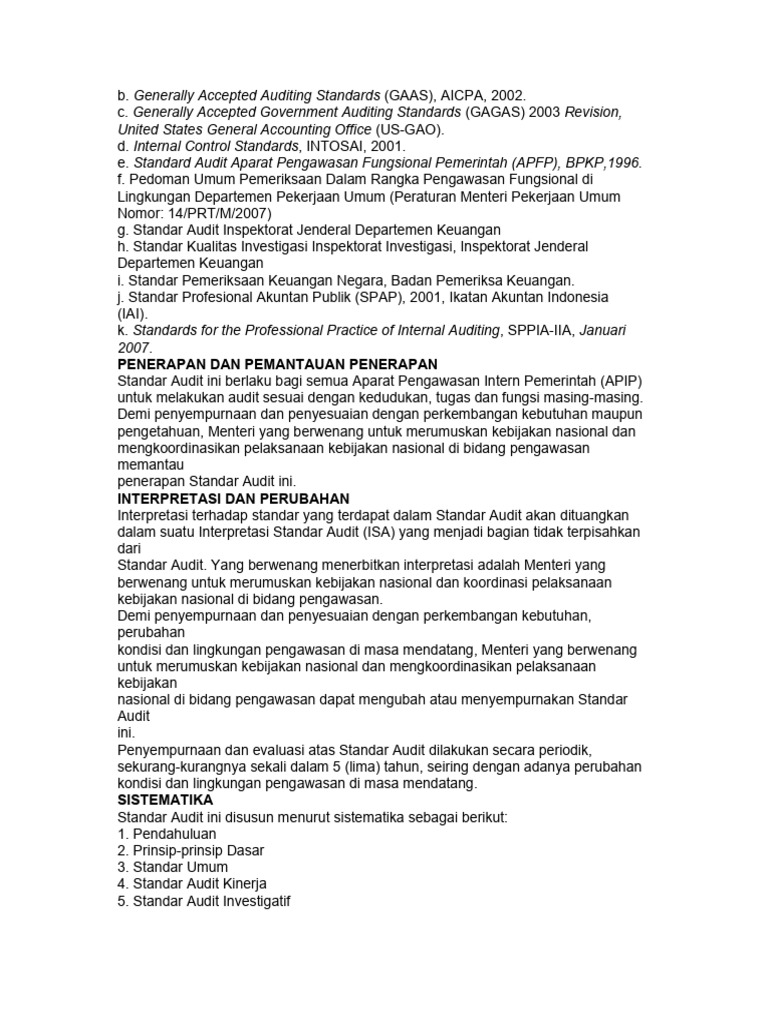 b. Generally Accepted Auditing Standards (GAAS), AICPA, 2002.
c. Generally Accepted Government Auditing Standards (GAGAS) 2003 Revision, United States General Accounting Office (US-GAO).
d. Internal Control Standards, INTOSAI, 2001.
e. Standard Audit Aparat Pengawasan Fungsional Pemerintah (APFP), BPKP,1996.
f. Pedoman Umum Pemeriksaan Dalam Rangka Pengawasan Fungsional di Lingkungan Departemen Pekerjaan Umum (Peraturan Menteri Pekerjaan Umum Nomor: 14/PRT/M/2007)
g. Standar Audit Inspektorat Jenderal Departemen Keuangan
h. Standar Kualitas Investigasi Inspektorat Investigasi, Inspektorat Jenderal Departemen Keuangan
i. Standar Pemeriksaan Keuangan Negara, Badan Pemeriksa Keuangan.
j. Standar Profesional Akuntan Publik (SPAP), 2001, Ikatan Akuntan Indonesia (IAI).
k. Standards for the Professional Practice of Internal Auditing, SPPIA-IIA, Januari 2007.
PENERAPAN DAN PEMANTAUAN PENERAPAN
Standar Audit ini berlaku bagi semua Aparat Pengawasan Intern Pemerintah (APIP) untuk melakukan audit sesuai dengan kedudukan, tugas dan fungsi masing-masing. Demi penyempurnaan dan penyesuaian dengan perkembangan kebutuhan maupun pengetahuan, Menteri yang berwenang untuk merumuskan kebijakan nasional dan mengkoordinasikan pelaksanaan kebijakan nasional di bidang pengawasan memantau
penerapan Standar Audit ini.
INTERPRETASI DAN PERUBAHAN
Interpretasi terhadap standar yang terdapat dalam Standar Audit akan dituangkan dalam suatu Interpretasi Standar Audit (ISA) yang menjadi bagian tidak terpisahkan dari
Standar Audit. Yang berwenang menerbitkan interpretasi adalah Menteri yang berwenang untuk merumuskan kebijakan nasional dan koordinasi pelaksanaan kebijakan nasional di bidang pengawasan.
Demi penyempurnaan dan penyesuaian dengan perkembangan kebutuhan, perubahan
kondisi dan lingkungan pengawasan di masa mendatang, Menteri yang berwenang untuk merumuskan kebijakan nasional dan mengkoordinasikan pelaksanaan kebijakan
nasional di bidang pengawasan dapat mengubah atau menyempurnakan Standar Audit
ini.
Penyempurnaan dan evaluasi atas Standar Audit dilakukan secara periodik, sekurang-kurangnya sekali dalam 5 (lima) tahun, seiring dengan adanya perubahan kondisi dan lingkungan pengawasan di masa mendatang.
SISTEMATIKA
Standar Audit ini disusun menurut sistematika sebagai berikut:
1. Pendahuluan
2. Prinsip-prinsip Dasar
3. Standar Umum
4. Standar Audit Kinerja
5. Standar Audit Investigatif